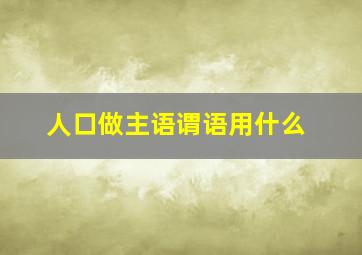 人口做主语谓语用什么